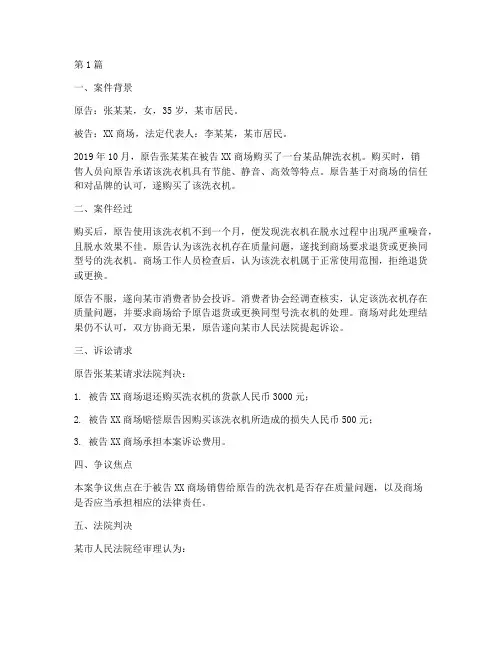 第 1 篇

一、案件背景

原告：张某某，女，35 岁，某市居民。

被告：XX 商场，法定代表人：李某某，某市居民。

2019 年 10 月，原告张某某在被告 XX 商场购买了一台某品牌洗衣机。购买时，销售人员向原告承诺该洗衣机具有节能、静音、高效等特点。原告基于对商场的信任和对品牌的认可，遂购买了该洗衣机。

二、案件经过

购买后，原告使用该洗衣机不到一个月，便发现洗衣机在脱水过程中出现严重噪音，且脱水效果不佳。原告认为该洗衣机存在质量问题，遂找到商场要求退货或更换同型号的洗衣机。商场工作人员检查后，认为该洗衣机属于正常使用范围，拒绝退货或更换。

原告不服，遂向某市消费者协会投诉。消费者协会经调查核实，认定该洗衣机存在质量问题，并要求商场给予原告退货或更换同型号洗衣机的处理。商场对此处理结果仍不认可，双方协商无果，原告遂向某市人民法院提起诉讼。

三、诉讼请求

原告张某某请求法院判决：

1. 被告 XX 商场退还购买洗衣机的货款人民币 3000 元；

2. 被告 XX 商场赔偿原告因购买该洗衣机所造成的损失人民币 500 元；

3. 被告 XX 商场承担本案诉讼费用。

四、争议焦点

本案争议焦点在于被告 XX 商场销售给原告的洗衣机是否存在质量问题，以及商场是否应当承担相应的法律责任。

五、法院判决

某市人民法院经审理认为：